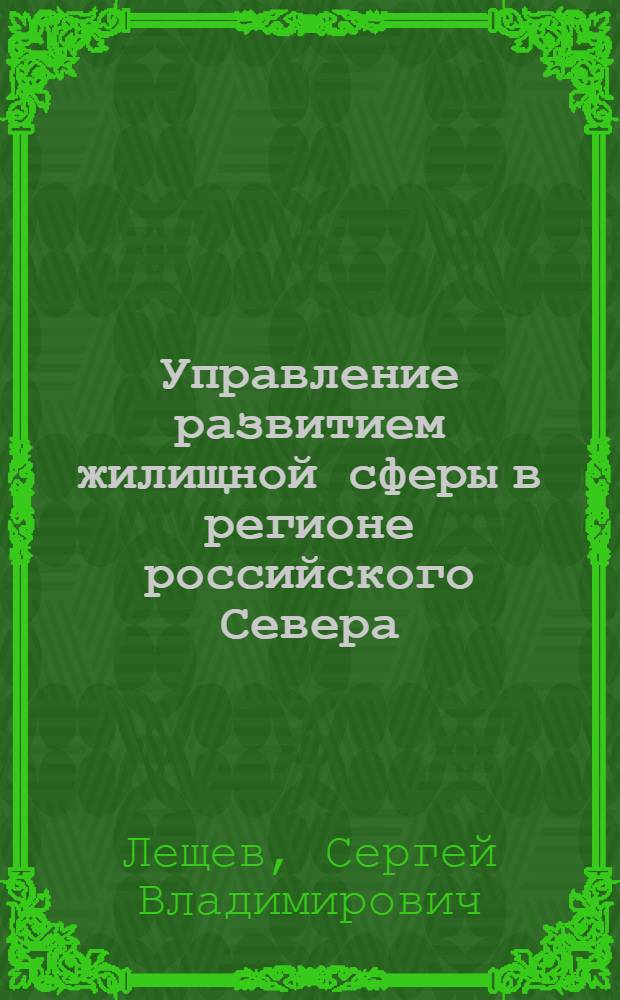 Управление развитием жилищной сферы в регионе российского Севера

Лещев, Сергей Владимирович